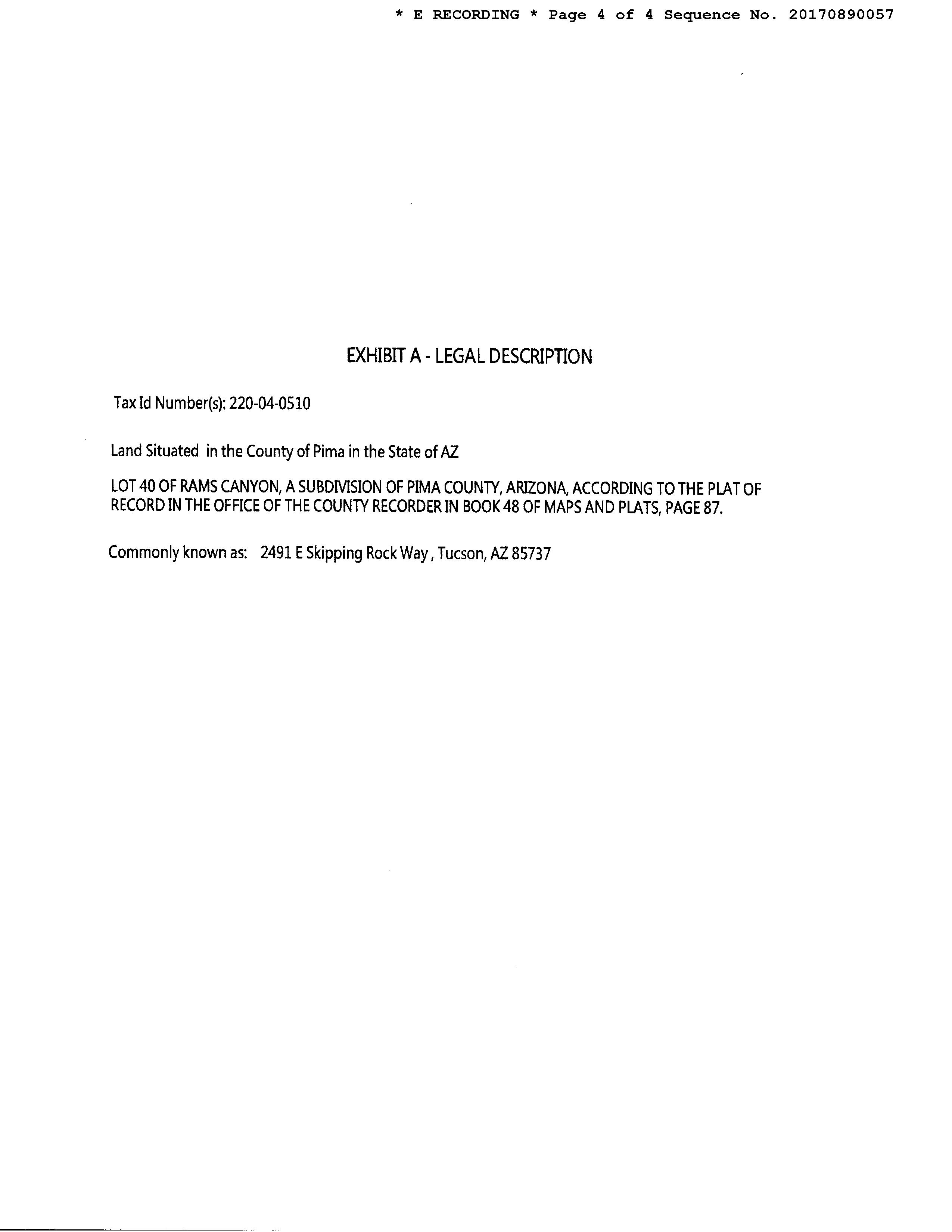 * E RECORDING * Page 4 of 4 Sequence No. 20170890057

EXHIBIT A - LEGAL DESCRIPTION

Tax Id Number(s): 220-04-0510

Land Situated in the County of Pima in the State of AZ

LOT 40 OF RAMS CANYON, A SUBDIVISION OF PIMA COUNTY, ARIZONA, ACCORDING TO THE PLAT OF RECORD IN THE OFFICE OF THE COUNTY RECORDER IN BOOK 48 OF MAPS AND PLATS, PAGE 87.

Commonly known as: 2491 E Skipping Rock Way , Tucson, AZ 85737